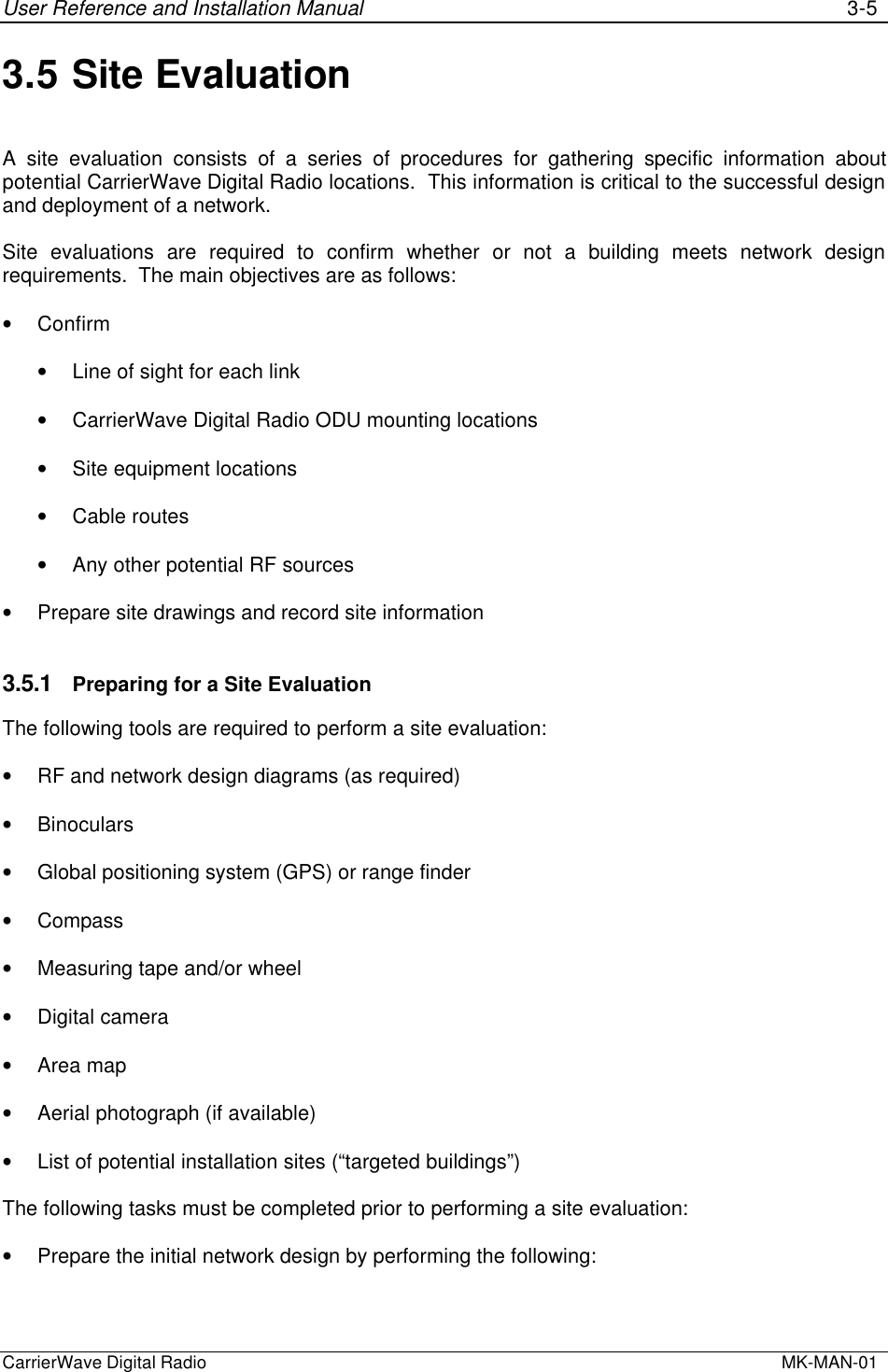 User Reference and Installation Manual 3-5

3.5 Site Evaluation

A site evaluation consists of a series of procedures for gathering specific information about potential CarrierWave Digital Radio locations. This information is critical to the successful design and deployment of a network.

Site evaluations are required to confirm whether or not a building meets network design requirements. The main objectives are as follows:

• Confirm

• Line of sight for each link

• CarrierWave Digital Radio ODU mounting locations

• Site equipment locations

• Cable routes

• Any other potential RF sources

• Prepare site drawings and record site information

3.5.1 Preparing for a Site Evaluation

The following tools are required to perform a site evaluation:

• RF and network design diagrams (as required)

• Binoculars

• Global positioning system (GPS) or range finder

• Compass

• Measuring tape and/or wheel

• Digital camera

• Area map

• Aerial photograph (if available)

• List of potential installation sites (“targeted buildings”)

The following tasks must be completed prior to performing a site evaluation:

• Prepare the initial network design by performing the following:

CarrierWave Digital Radio MK-MAN-01